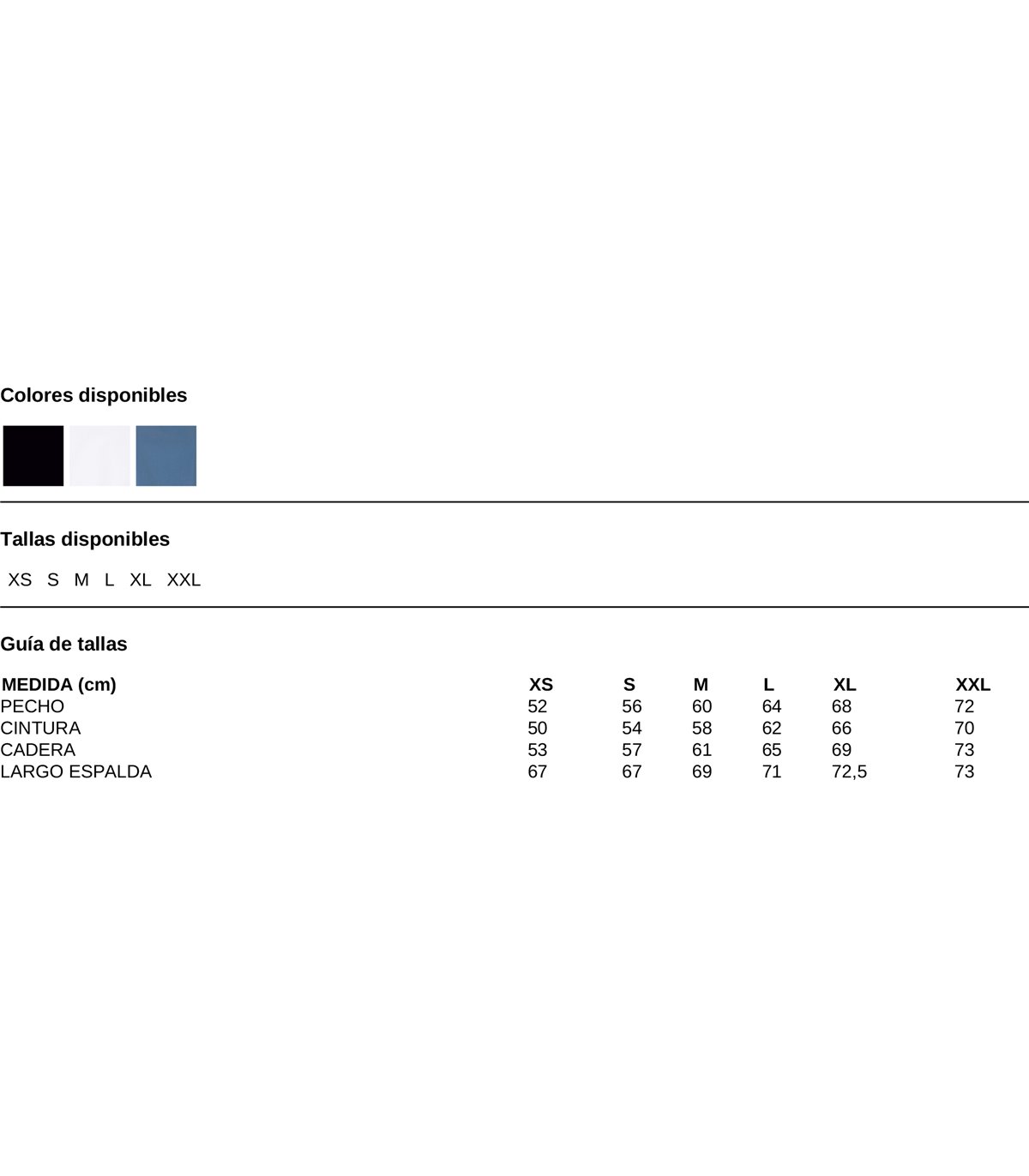 Colores disponibles

Tallas disponibles

XS S M L XL XXL

Guía de tallas

| MEDIDA (cm) | XS | S | M | L | XL | XXL |
|---|---|---|---|---|---|---|
| PECHO | 52 | 56 | 60 | 64 | 68 | 72 |
| CINTURA | 50 | 54 | 58 | 62 | 66 | 70 |
| CADERA | 53 | 57 | 61 | 65 | 69 | 73 |
| LARGO ESPALDA | 67 | 67 | 69 | 71 | 72,5 | 73 |